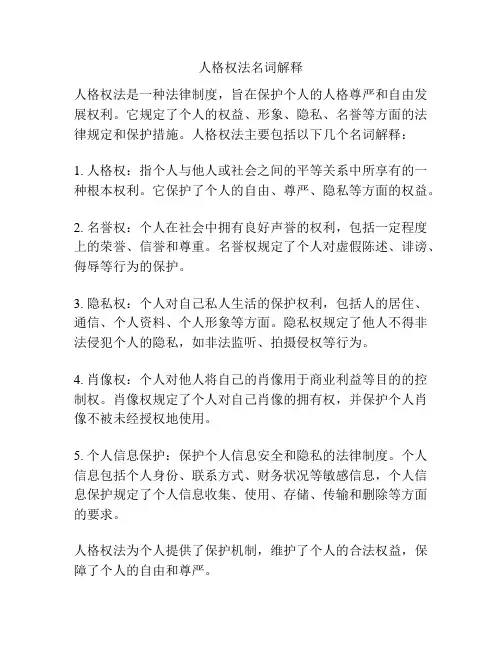 人格权法名词解释

人格权法是一种法律制度，旨在保护个人的人格尊严和自由发展权利。它规定了个人的权益、形象、隐私、名誉等方面的法律规定和保护措施。人格权法主要包括以下几个名词解释：

1. 人格权：指个人与他人或社会之间的平等关系中所享有的一种根本权利。它保护了个人的自由、尊严、隐私等方面的权益。

2. 名誉权：个人在社会中拥有良好声誉的权利，包括一定程度上的荣誉、信誉和尊重。名誉权规定了个人对虚假陈述、诽谤、侮辱等行为的保护。

3. 隐私权：个人对自己私人生活的保护权利，包括人的居住、通信、个人资料、个人形象等方面。隐私权规定了他人不得非法侵犯个人的隐私，如非法监听、拍摄侵权等行为。

4. 肖像权：个人对他人将自己的肖像用于商业利益等目的的控制权。肖像权规定了个人对自己肖像的拥有权，并保护个人肖像不被未经授权地使用。

5. 个人信息保护：保护个人信息安全和隐私的法律制度。个人信息包括个人身份、联系方式、财务状况等敏感信息，个人信息保护规定了个人信息收集、使用、存储、传输和删除等方面的要求。

人格权法为个人提供了保护机制，维护了个人的合法权益，保障了个人的自由和尊严。